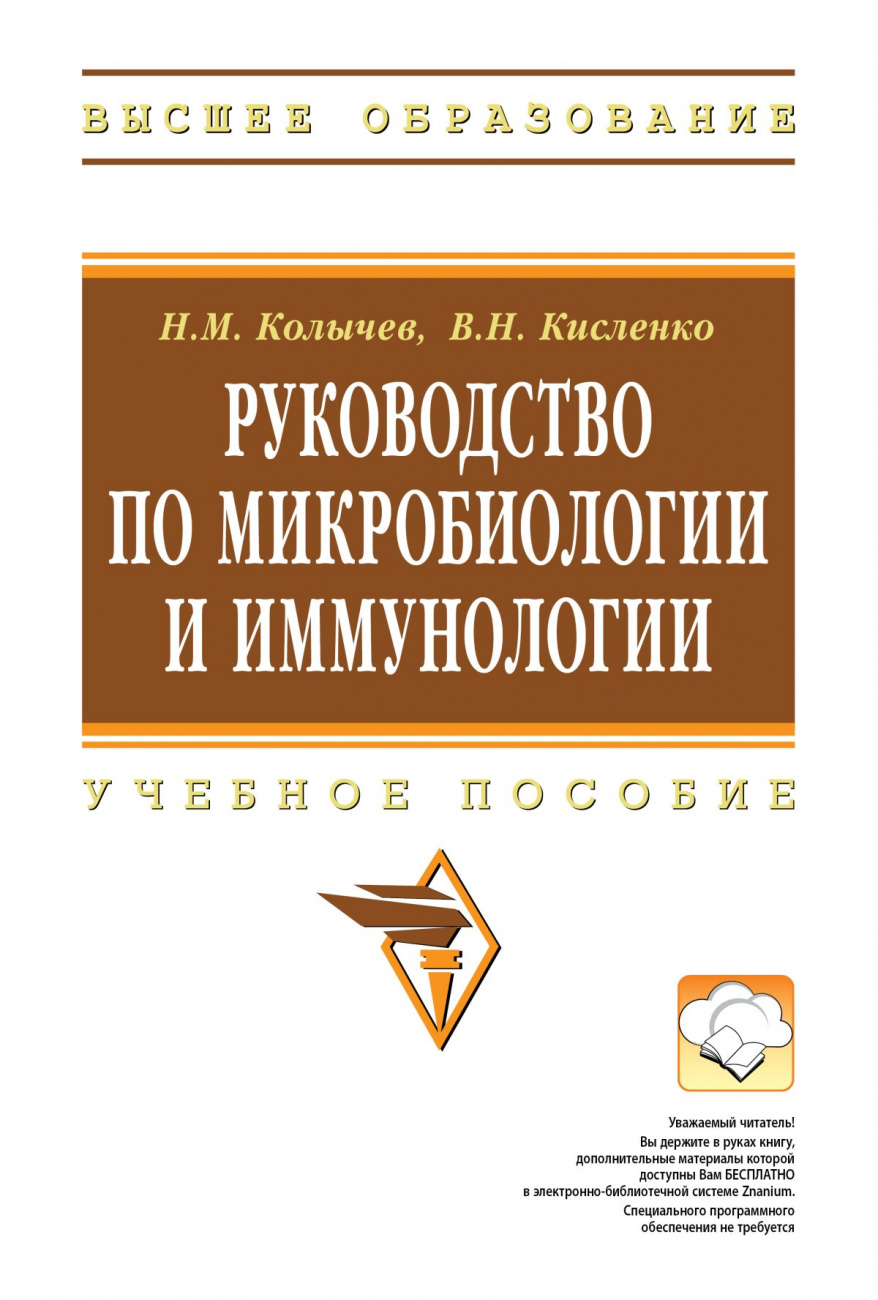 ВЫСШЕЕ ОБРАЗОВАНИЕ

Н.М. Колычев, В.Н. Кисленко

РУКОВОДСТВО ПО МИКРОБИОЛОГИИ И ИММУНОЛОГИИ

УЧЕБНОЕ ПОСОБИЕ

Уважаемый читатель!
Вы держите в руках книгу, дополнительные материалы которой доступны Вам БЕСПЛАТНО в электронно-библиотечной системе Znanium.
Специального программного обеспечения не требуется